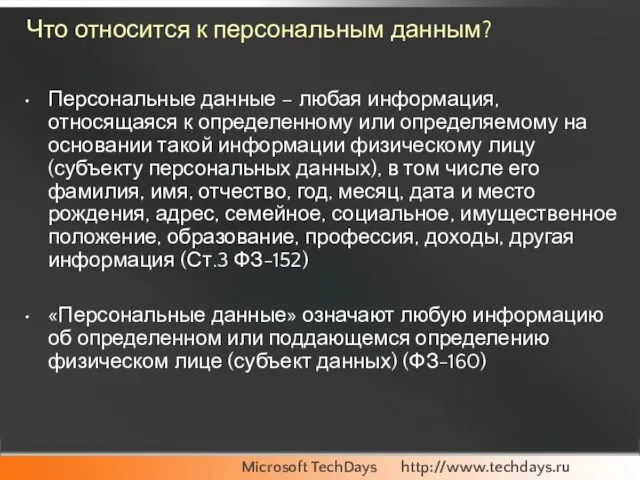 Что относится к персональным данным?

• Персональные данные – любая информация, относящаяся к определенному или определяемому на основании такой информации физическому лицу (субъекту персональных данных), в том числе его фамилия, имя, отчество, год, месяц, дата и место рождения, адрес, семейное, социальное, имущественное положение, образование, профессия, доходы, другая информация (Ст.3 ФЗ-152)

• «Персональные данные» означают любую информацию об определенном или поддающемся определению физическом лице (субъект данных) (ФЗ-160)

Microsoft TechDays http://www.techdays.ru